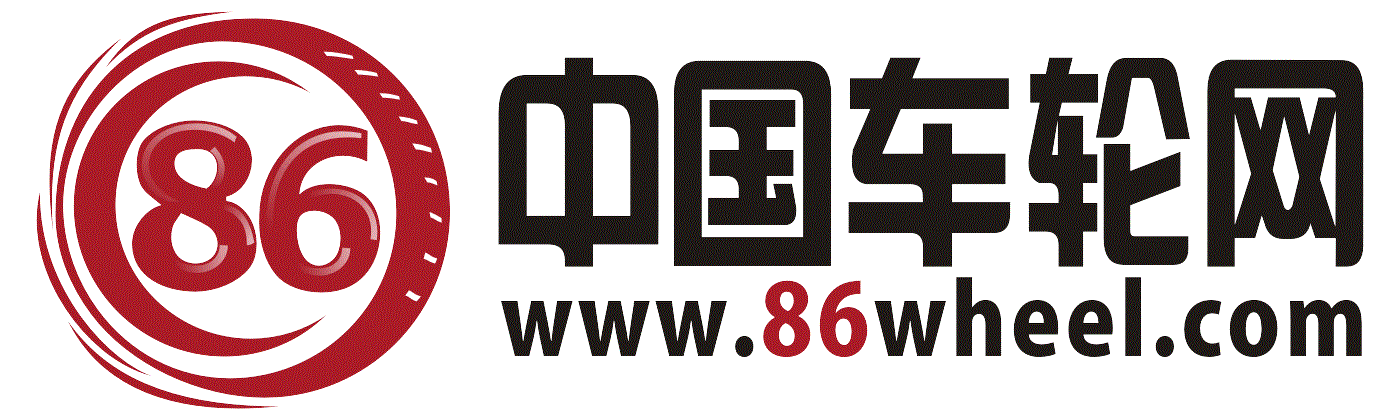 86
中国车轮网
www.86wheel.com